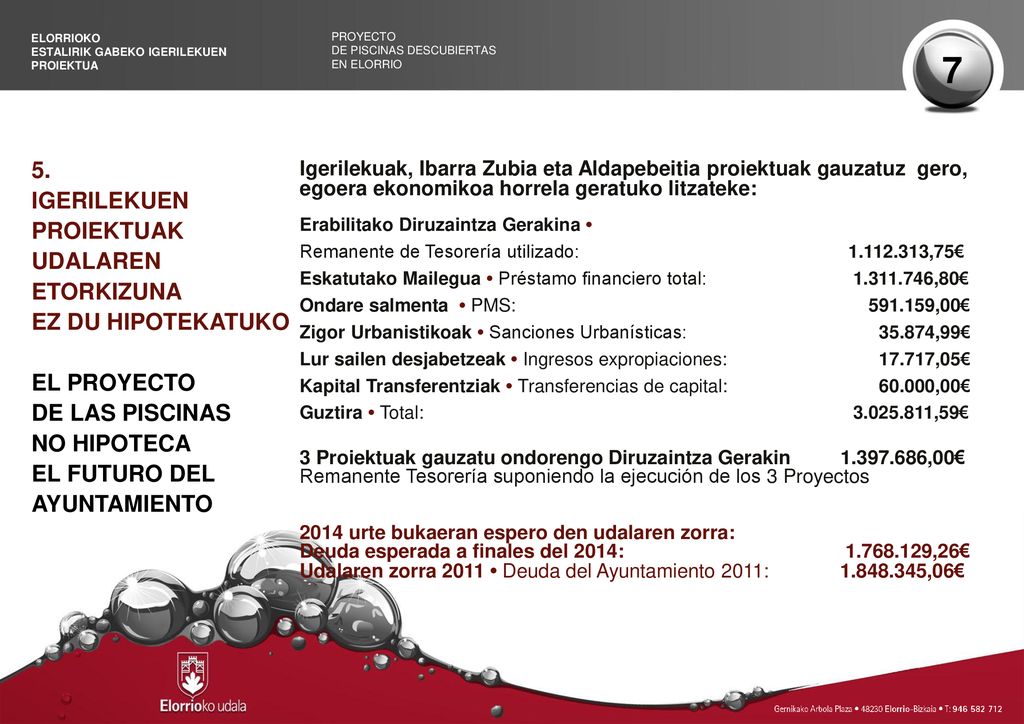 ELORRIOKO
ESTALIRIK GABEKO IGERILEKUEN
PROIEKTUA

PROYECTO
DE PISCINAS DESCUBIERTAS
EN ELORRIO

7

5.
IGERILEKUEN
PROIEKTUAK
UDALAREN
ETORKIZUNA
EZ DU HIPOTEKATUKO

EL PROYECTO
DE LAS PISCINAS
NO HIPOTECA
EL FUTURO DEL
AYUNTAMIENTO

Igerilekuak, Ibarra Zubia eta Aldapebeitia proiektuak gauzatuz gero, egoera ekonomikoa horrela geratuko litzateke:

Erabilitako Diruzaintza Gerakina •
Remanente de Tesorería utilizado: 1.112.313,75€
Eskatutako Mailegua • Préstamo financiero total: 1.311.746,80€
Ondare salmenta • PMS: 591.159,00€
Zigor Urbanistikoak • Sanciones Urbanísticas: 35.874,99€
Lur sailen desjabetzeak • Ingresos expropiaciones: 17.717,05€
Kapital Transferentziak • Transferencias de capital: 60.000,00€
Guztira • Total: 3.025.811,59€

3 Proiektuak gauzatu ondorengo Diruzaintza Gerakin 1.397.686,00€
Remanente Tesorería suponiendo la ejecución de los 3 Proyectos

2014 urte bukaeran espero den udalaren zorra:
Deuda esperada a finales del 2014: 1.768.129,26€
Udalaren zorra 2011 • Deuda del Ayuntamiento 2011: 1.848.345,06€

Elorrioko udala

Gernikako Arbola Plaza • 48230 Elorrio-Bizkaia • T: 946 582 712